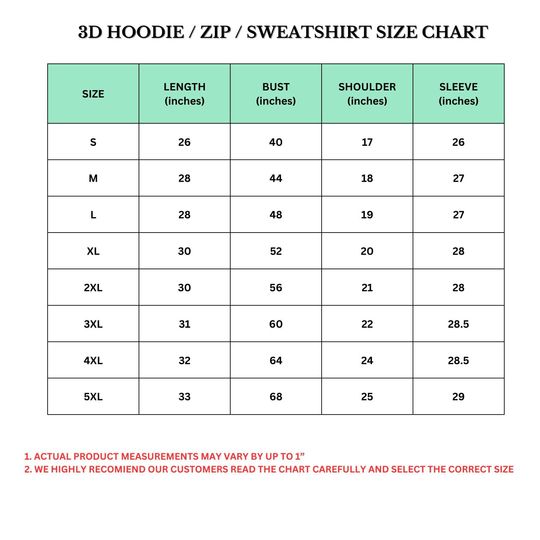 3D HOODIE / ZIP / SWEATSHIRT SIZE CHART

| SIZE | LENGTH (inches) | BUST (inches) | SHOULDER (inches) | SLEEVE (inches) |
|---|---|---|---|---|
| S | 26 | 40 | 17 | 26 |
| M | 28 | 44 | 18 | 27 |
| L | 28 | 48 | 19 | 27 |
| XL | 30 | 52 | 20 | 28 |
| 2XL | 30 | 56 | 21 | 28 |
| 3XL | 31 | 60 | 22 | 28.5 |
| 4XL | 32 | 64 | 24 | 28.5 |
| 5XL | 33 | 68 | 25 | 29 |

1. ACTUAL PRODUCT MEASUREMENTS MAY VARY BY UP TO 1"
2. WE HIGHLY RECOMIEND OUR CUSTOMERS READ THE CHART CAREFULLY AND SELECT THE CORRECT SIZE